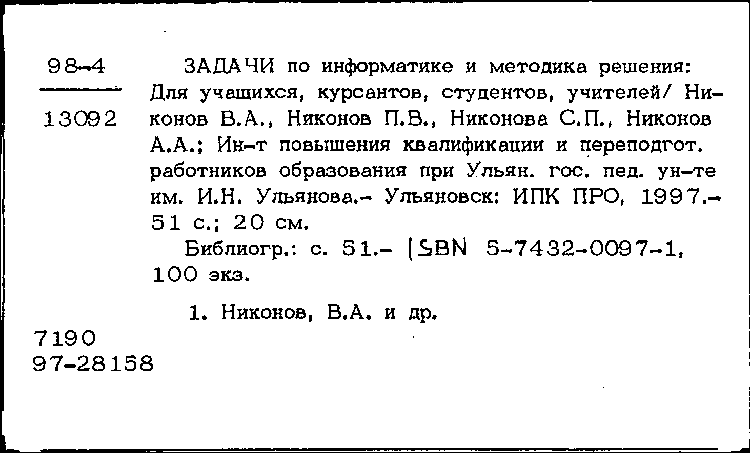 98-4
13092

ЗАДАЧИ по информатике и методика решения: Для учащихся, курсантов, студентов, учителей/ Никонов В.А., Никонов П.В., Никонова С.П., Никонов А.А.; Ин-т повышения квалификации и переподгот. работников образования при Ульян. гос. пед. ун-те им. И.Н. Ульянова.- Ульяновск: ИПК ПРО, 1997.- 51 с.; 20 см.

Библиогр.: с. 51.- ISBN 5-7432-0097-1, 100 экз.

1. Никонов, В.А. и др.

7190
97-28158